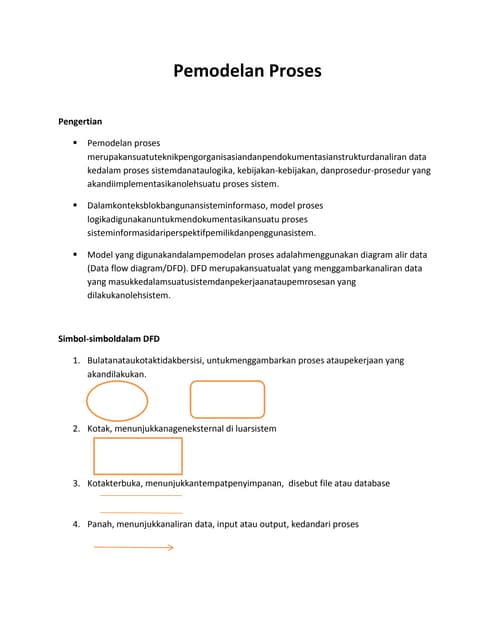 Pemodelan Proses

Pengertian

• Pemodelan proses merupakansuatuteknikpengorganisasiandanpendokumentasianstrukturdanaliran data kedalam proses sistemdanataulogika, kebijakan-kebijakan, danprosedur-prosedur yang akandiimplementasikanolehsuatu proses sistem.

• Dalamkonteksblokbangunansisteminformaso, model proses logikadigunakanuntukmendokumentasikansuatu proses sisteminformasidariperspektifpemilikdanpenggunasistem.

• Model yang digunakandalampemodelan proses adalahmenggunakan diagram alir data (Data flow diagram/DFD). DFD merupakansuatualat yang menggambarkanaliran data yang masukkedalamsuatusistemdanpekerjaanataupemrosesan yang dilakukanolehsistem.

Simbol-simboldalam DFD

1. Bulatanataukotaktidakbersisi, untukmenggambarkan proses ataupekerjaan yang akandilakukan.

2. Kotak, menunjukkanageneksternal di luarsistem

3. Kotakterbuka, menunjukkantempatpenyimpanan, disebut file atau database

4. Panah, menunjukkanaliran data, input atau output, kedandari proses